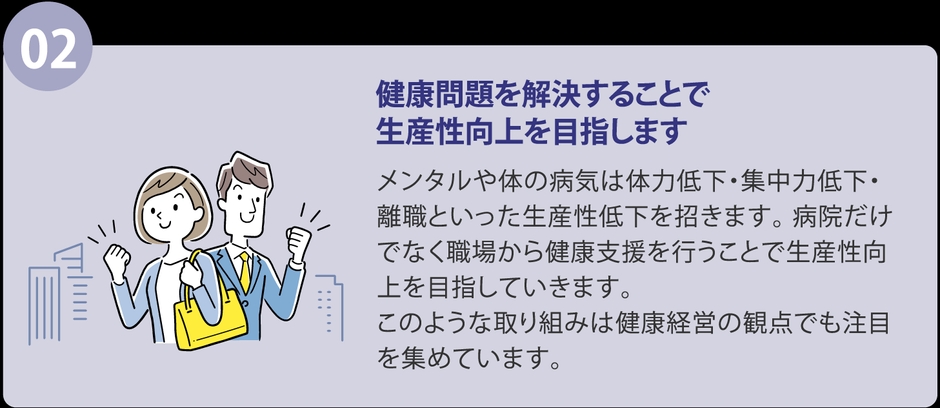 02

健康問題を解決することで
生産性向上を目指します

メンタルや体の病気は体力低下・集中力低下・離職といった生産性低下を招きます。病院だけでなく職場から健康支援を行うことで生産性向上を目指していきます。
このような取り組みは健康経営の観点でも注目を集めています。